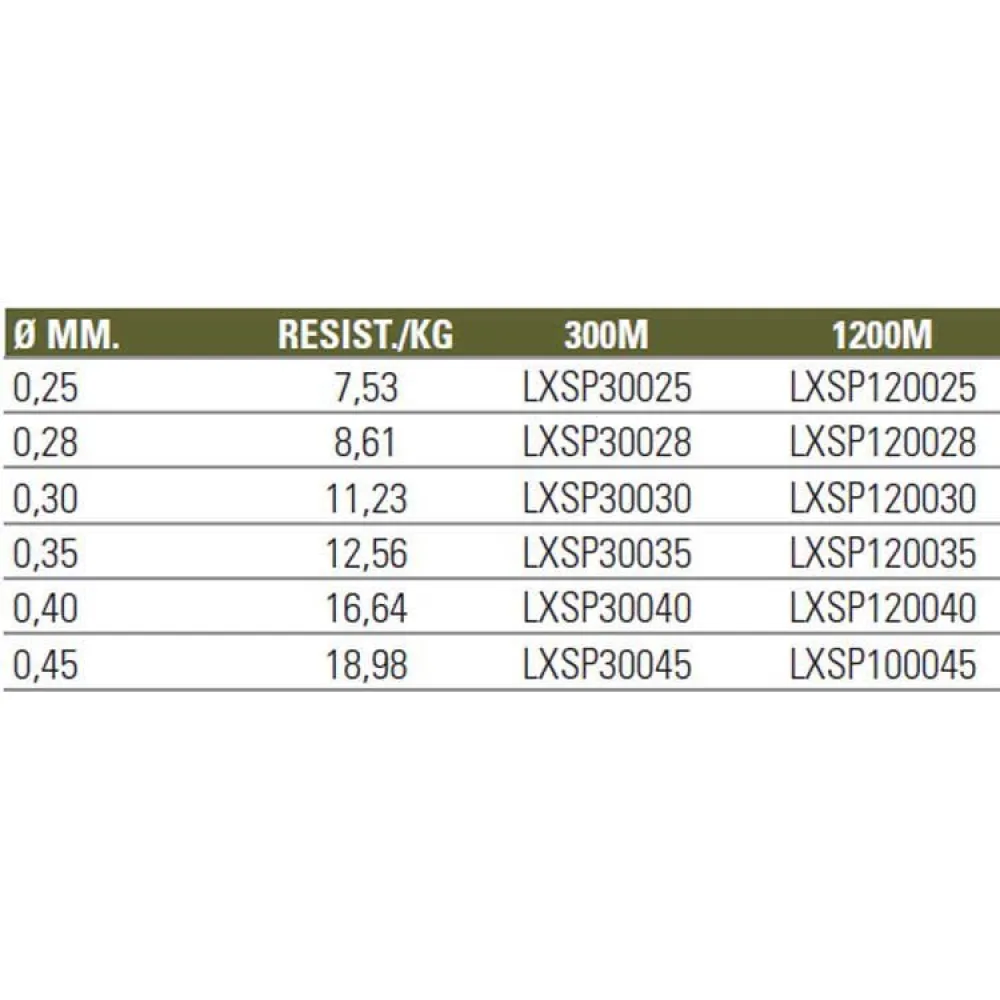 | Ø MM. | RESIST./KG | 300M | 1200M |
|---|---|---|---|
| 0,25 | 7,53 | LXSP30025 | LXSP120025 |
| 0,28 | 8,61 | LXSP30028 | LXSP120028 |
| 0,30 | 11,23 | LXSP30030 | LXSP120030 |
| 0,35 | 12,56 | LXSP30035 | LXSP120035 |
| 0,40 | 16,64 | LXSP30040 | LXSP120040 |
| 0,45 | 18,98 | LXSP30045 | LXSP100045 |